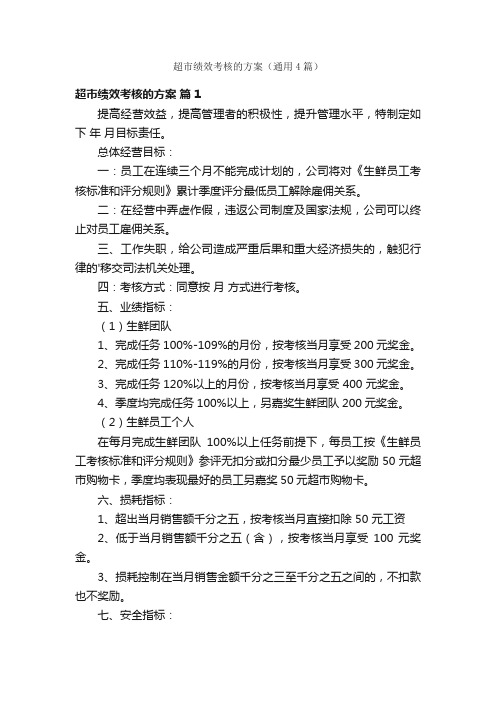 超市绩效考核的方案（通用4篇）

超市绩效考核的方案 篇1

提高经营效益，提高管理者的积极性，提升管理水平，特制定如下 年 月目标责任。

总体经营目标：

一：员工在连续三个月不能完成计划的，公司将对《生鲜员工考核标准和评分规则》累计季度评分最低员工解除雇佣关系。

二：在经营中弄虚作假，违返公司制度及国家法规，公司可以终止对员工雇佣关系。

三、工作失职，给公司造成严重后果和重大经济损失的，触犯行律的'移交司法机关处理。

四：考核方式：同意按 月 方式进行考核。

五、业绩指标：

（1）生鲜团队

1、完成任务 100%-109%的月份，按考核当月享受 200 元奖金。

2、完成任务 110%-119%的月份，按考核当月享受 300 元奖金。

3、完成任务 120%以上的月份，按考核当月享受 400 元奖金。

4、季度均完成任务 100%以上，另嘉奖生鲜团队 200 元奖金。

（2）生鲜员工个人

在每月完成生鲜团队 100%以上任务前提下，每员工按《生鲜员工考核标准和评分规则》参评无扣分或扣分最少员工予以奖励 50 元超市购物卡，季度均表现最好的员工另嘉奖 50 元超市购物卡。

六、损耗指标：

1、超出当月销售额千分之五，按考核当月直接扣除 50 元工资

2、低于当月销售额千分之五（含），按考核当月享受 100 元奖金。

3、损耗控制在当月销售金额千分之三至千分之五之间的，不扣款也不奖励。

七、安全指标：